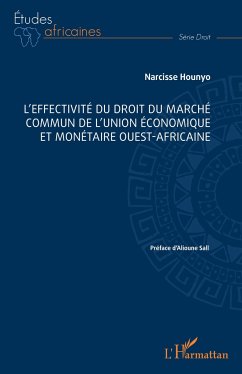 Études
africaines

Série Droit

Narcisse Hounyo

L'EFFECTIVITÉ DU DROIT DU MARCHÉ COMMUN DE L'UNION ÉCONOMIQUE ET MONÉTAIRE OUEST-AFRICAINE

Préface d'Alioune Sall

L'Harmattan